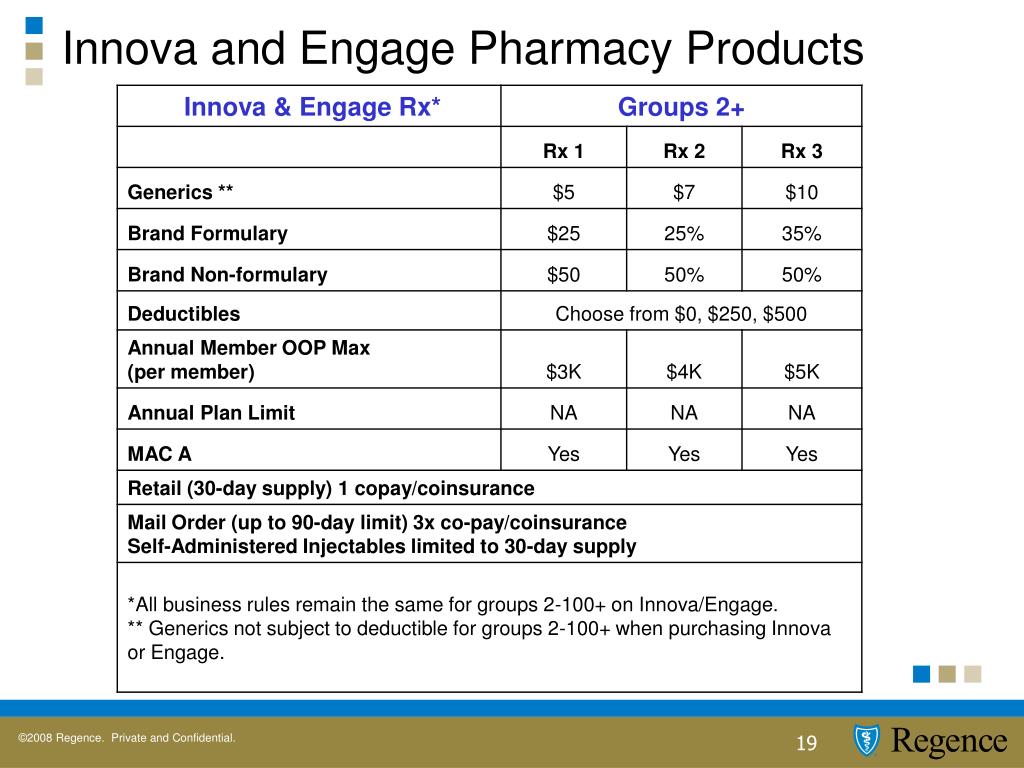 Innova and Engage Pharmacy Products

| Innova & Engage Rx* | Groups 2+ | | |
|---|---|---|---|
| | Rx 1 | Rx 2 | Rx 3 |
| Generics ** | \$5 | \$7 | \$10 |
| Brand Formulary | \$25 | 25% | 35% |
| Brand Non-formulary | \$50 | 50% | 50% |
| Deductibles | Choose from \$0, \$250, \$500 | | |
| Annual Member OOP Max (per member) | \$3K | \$4K | \$5K |
| Annual Plan Limit | NA | NA | NA |
| MAC A | Yes | Yes | Yes |
| Retail (30-day supply) 1 copay/coinsurance | | | |
| Mail Order (up to 90-day limit) 3x co-pay/coinsurance Self-Administered Injectables limited to 30-day supply | | | |
| *All business rules remain the same for groups 2-100+ on Innova/Engage. ** Generics not subject to deductible for groups 2-100+ when purchasing Innova or Engage. | | | |

©2008 Regence. Private and Confidential.

19

Regence